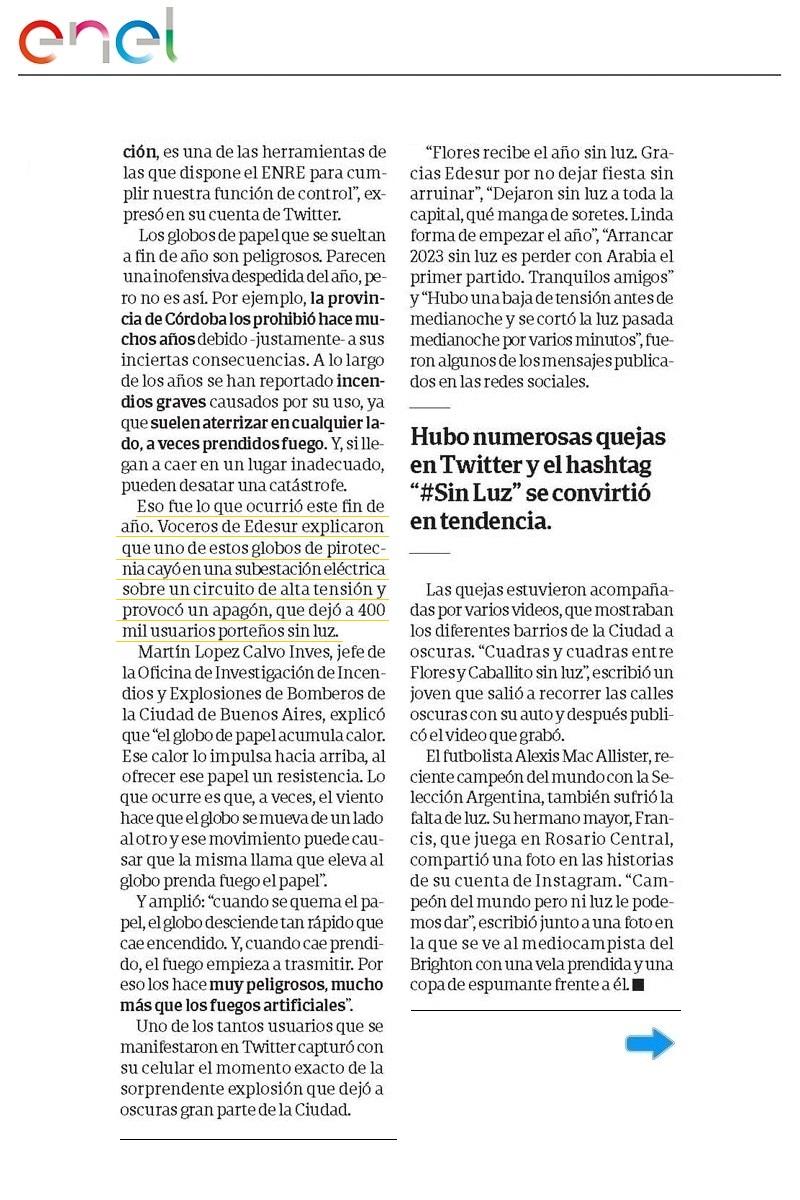 enel

ción, es una de las herramientas de las que dispone el ENRE para cumplir nuestra función de control", expresó en su cuenta de Twitter.

Los globos de papel que se sueltan a fin de año son peligrosos. Parecen una inofensiva despedida del año, pero no es así. Por ejemplo, la provincia de Córdoba los prohibió hace muchos años debido -justamente- a sus inciertas consecuencias. A lo largo de los años se han reportado incendios graves causados por su uso, ya que suelen aterrizar en cualquier lado, a veces prendidos fuego. Y, si llegan a caer en un lugar inadecuado, pueden desatar una catástrofe.

Eso fue lo que ocurrió este fin de año. Voceros de Edesur explicaron que uno de estos globos de pirotecnia cayó en una subestación eléctrica sobre un circuito de alta tensión y provocó un apagón, que dejó a 400 mil usuarios porteños sin luz.

Martín Lopez Calvo Inves, jefe de la Oficina de Investigación de Incendios y Explosiones de Bomberos de la Ciudad de Buenos Aires, explicó que "el globo de papel acumula calor. Ese calor lo impulsa hacia arriba, al ofrecer ese papel un resistencia. Lo que ocurre es que, a veces, el viento hace que el globo se mueva de un lado al otro y ese movimiento puede causar que la misma llama que eleva al globo prenda fuego el papel".

Y amplió: "cuando se quema el papel, el globo desciende tan rápido que cae encendido. Y, cuando cae prendido, el fuego empieza a trasmitir. Por eso los hace muy peligrosos, mucho más que los fuegos artificiales".

Uno de los tantos usuarios que se manifestaron en Twitter capturó con su celular el momento exacto de la sorprendente explosión que dejó a oscuras gran parte de la Ciudad.

"Flores recibe el año sin luz. Gracias Edesur por no dejar fiesta sin arruinar", "Dejaron sin luz a toda la capital, qué manga de soretes. Linda forma de empezar el año", "Arrancar 2023 sin luz es perder con Arabia el primer partido. Tranquilos amigos" y "Hubo una baja de tensión antes de medianoche y se cortó la luz pasada medianoche por varios minutos", fueron algunos de los mensajes publicados en las redes sociales.

Hubo numerosas quejas en Twitter y el hashtag "#Sin Luz" se convirtió en tendencia.

Las quejas estuvieron acompañadas por varios videos, que mostraban los diferentes barrios de la Ciudad a oscuras. "Cuadras y cuadras entre Flores y Caballito sin luz", escribió un joven que salió a recorrer las calles oscuras con su auto y después publicó el video que grabó.

El futbolista Alexis Mac Allister, reciente campeón del mundo con la Selección Argentina, también sufrió la falta de luz. Su hermano mayor, Francis, que juega en Rosario Central, compartió una foto en las historias de su cuenta de Instagram. "Campeón del mundo pero ni luz le podemos dar", escribió junto a una foto en la que se ve al mediocampista del Brighton con una vela prendida y una copa de espumante frente a él. ■